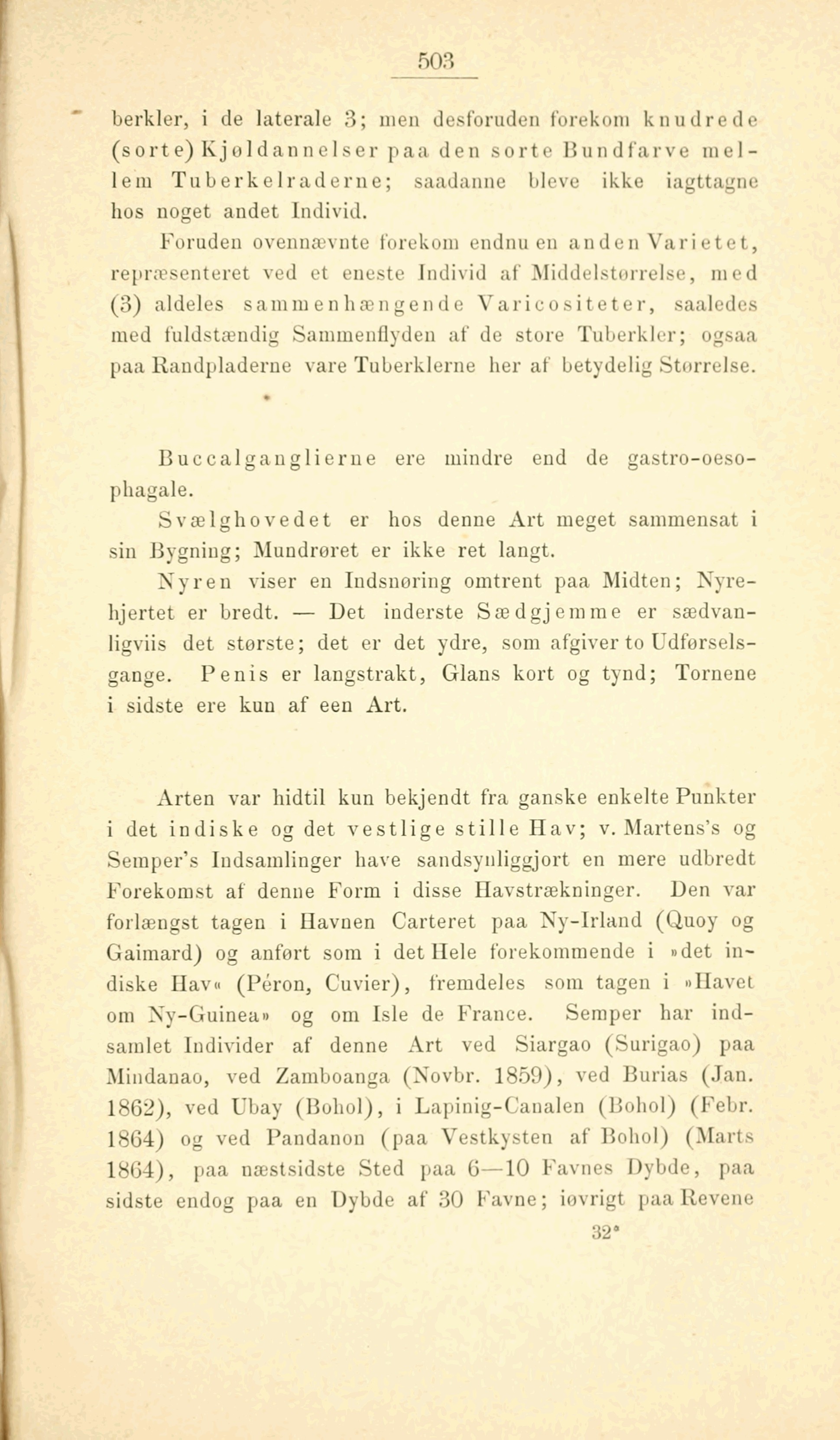 503

berkler, i de laterale 3; men desforuden forekom knudrede (sorte) Kjøldannelser paa den sorte Bundfarve mellem Tuberkelraderne; saadanne bleve ikke iagttagne hos noget andet Individ.

Foruden ovennævnte forekom endnu en anden Varietet, repræsenteret ved et eneste Individ af Middelstørrelse, med (3) aldeles sammenhængende Varicositeter, saaledes med fuldstændig Sammenflyden af de store Tuberkler; ogsaa paa Randpladerne vare Tuberklerne her af betydelig Størrelse.

Buccalganglierne ere mindre end de gastro-oesophagale.

Svælghovedet er hos denne Art meget sammensat i sin Bygning; Mundrøret er ikke ret langt.

Nyren viser en Indsnøring omtrent paa Midten; Nyrehjertet er bredt. — Det inderste Sædgjemme er sædvanligviis det største; det er det ydre, som afgiver to Udførselsgange. Penis er langstrakt, Glans kort og tynd; Tornene i sidste ere kun af een Art.

Arten var hidtil kun bekjendt fra ganske enkelte Punkter i det indiske og det vestlige stille Hav; v. Martens's og Semper's Indsamlinger have sandsynliggjort en mere udbredt Forekomst af denne Form i disse Havstrækninger. Den var forlængst tagen i Havnen Carteret paa Ny-Irland (Quoy og Gaimard) og anført som i det Hele forekommende i »det indiske Hav« (Péron, Cuvier), fremdeles som tagen i »Havet om Ny-Guinea» og om Isle de France. Semper har indsamlet Individer af denne Art ved Siargao (Surigao) paa Mindanao, ved Zamboanga (Novbr. 1859), ved Burias (Jan. 1862), ved Ubay (Bohol), i Lapinig-Canalen (Bohol) (Febr. 1864) og ved Pandanon (paa Vestkysten af Bohol) (Marts 1864), paa næstsidste Sted paa 6—10 Favnes Dybde, paa sidste endog paa en Dybde af 30 Favne; iøvrigt paa Revene

32*